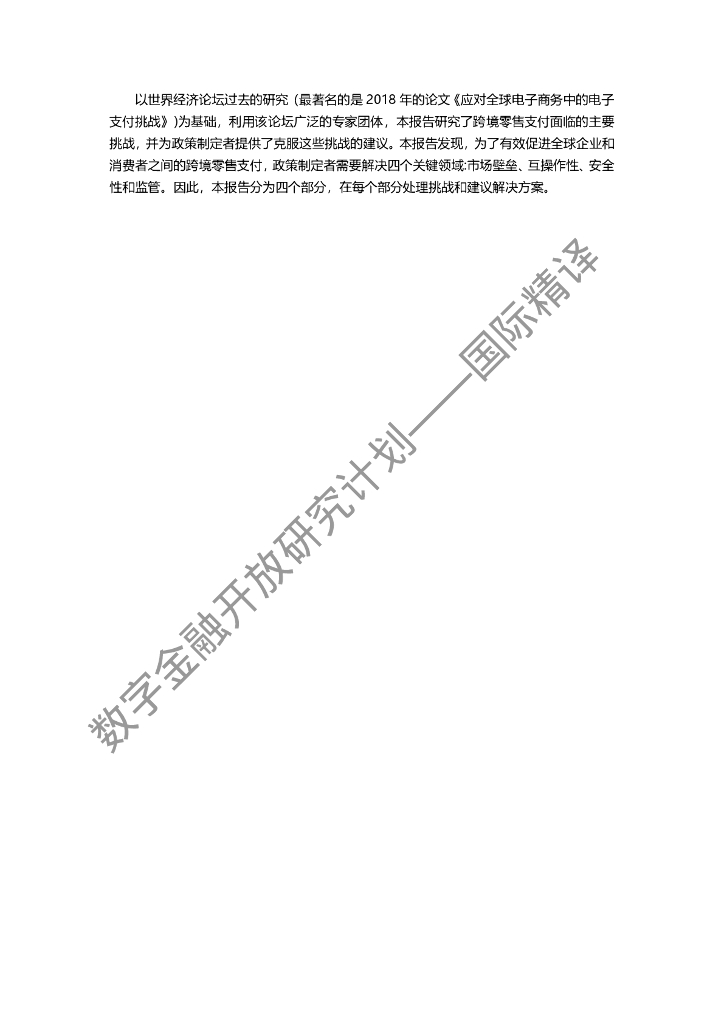 以世界经济论坛过去的研究（最著名的是2018年的论文《应对全球电子商务中的电子支付挑战》)为基础，利用该论坛广泛的专家团体，本报告研究了跨境零售支付面临的主要挑战，并为政策制定者提供了克服这些挑战的建议。本报告发现，为了有效促进全球企业和消费者之间的跨境零售支付，政策制定者需要解决四个关键领域:市场壁垒、互操作性、安全性和监管。因此，本报告分为四个部分，在每个部分处理挑战和建议解决方案。

数字金融开放研究计划——国际精译